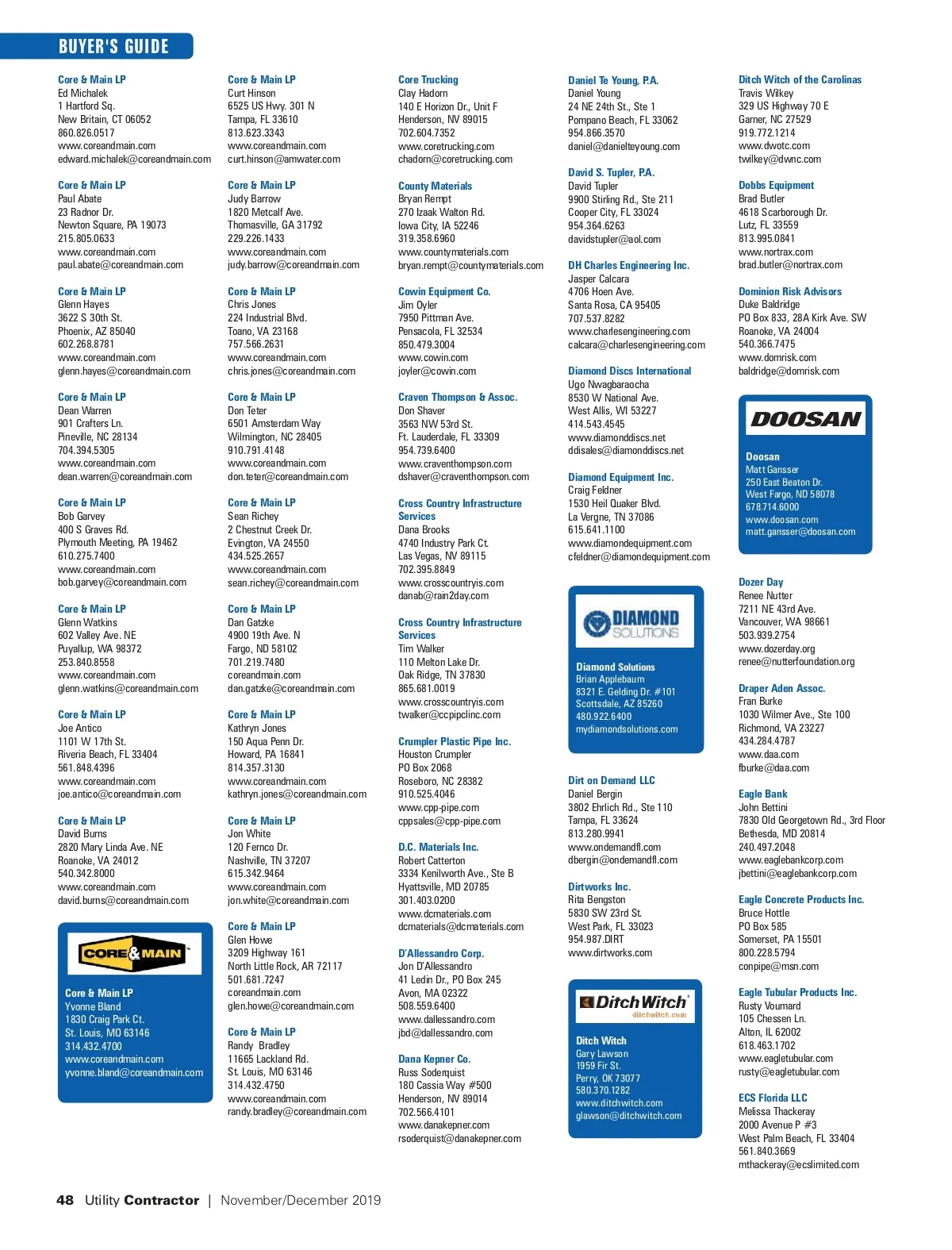 BUYER'S GUIDE

Core & Main LP
Ed Michalek
1 Hartford Sq.
New Britain, CT 06052
860.826.0517
www.coreandmain.com
edward.michalek@coreandmain.com

Core & Main LP
Paul Abate
23 Radnor Dr.
Newton Square, PA 19073
215.805.0633
www.coreandmain.com
paul.abate@coreandmain.com

Core & Main LP
Glenn Hayes
3622 S 30th St.
Phoenix, AZ 85040
602.268.8781
www.coreandmain.com
glenn.hayes@coreandmain.com

Core & Main LP
Dean Warren
901 Crafters Ln.
Pineville, NC 28134
704.394.5305
www.coreandmain.com
dean.warren@coreandmain.com

Core & Main LP
Bob Garvey
400 S Graves Rd.
Plymouth Meeting, PA 19462
610.275.7400
www.coreandmain.com
bob.garvey@coreandmain.com

Core & Main LP
Glenn Watkins
602 Valley Ave. NE
Puyallup, WA 98372
253.840.8558
www.coreandmain.com
glenn.watkins@coreandmain.com

Core & Main LP
Joe Antico
1101 W 17th St.
Riveria Beach, FL 33404
561.848.4396
www.coreandmain.com
joe.antico@coreandmain.com

Core & Main LP
David Burns
2820 Mary Linda Ave. NE
Roanoke, VA 24012
540.342.8000
www.coreandmain.com
david.burns@coreandmain.com

CORE & MAIN

Core & Main LP
Yvonne Bland
1830 Craig Park Ct.
St. Louis, MO 63146
314.432.4700
www.coreandmain.com
yvonne.bland@coreandmain.com

Core & Main LP
Curt Hinson
6525 US Hwy. 301 N
Tampa, FL 33610
813.623.3343
www.coreandmain.com
curt.hinson@amwater.com

Core & Main LP
Judy Barrow
1820 Metcalf Ave.
Thomasville, GA 31792
229.226.1433
www.coreandmain.com
judy.barrow@coreandmain.com

Core & Main LP
Chris Jones
224 Industrial Blvd.
Toano, VA 23168
757.566.2631
www.coreandmain.com
chris.jones@coreandmain.com

Core & Main LP
Don Teter
6501 Amsterdam Way
Wilmington, NC 28405
910.791.4148
www.coreandmain.com
don.teter@coreandmain.com

Core & Main LP
Sean Richey
2 Chestnut Creek Dr.
Evington, VA 24550
434.525.2657
www.coreandmain.com
sean.richey@coreandmain.com

Core & Main LP
Dan Gatzke
4900 19th Ave. N
Fargo, ND 58102
701.219.7480
coreandmain.com
dan.gatzke@coreandmain.com

Core & Main LP
Kathryn Jones
150 Aqua Penn Dr.
Howard, PA 16841
814.357.3130
www.coreandmain.com
kathryn.jones@coreandmain.com

Core & Main LP
Jon White
120 Fernco Dr.
Nashville, TN 37207
615.342.9464
www.coreandmain.com
jon.white@coreandmain.com

Core & Main LP
Glen Howe
3209 Highway 161
North Little Rock, AR 72117
501.681.7247
coreandmain.com
glen.howe@coreandmain.com

Core & Main LP
Randy Bradley
11665 Lackland Rd.
St. Louis, MO 63146
314.432.4750
www.coreandmain.com
randy.bradley@coreandmain.com

Core Trucking
Clay Hadorn
140 E Horizon Dr., Unit F
Henderson, NV 89015
702.604.7352
www.coretrucking.com
chadorn@coretrucking.com

County Materials
Bryan Rempt
270 Izaak Walton Rd.
Iowa City, IA 52246
319.358.6960
www.countymaterials.com
bryan.rempt@countymaterials.com

Cowin Equipment Co.
Jim Oyler
7950 Pittman Ave.
Pensacola, FL 32534
850.479.3004
www.cowin.com
joyler@cowin.com

Craven Thompson & Assoc.
Don Shaver
3563 NW 53rd St.
Ft. Lauderdale, FL 33309
954.739.6400
www.craventhompson.com
dshaver@craventhompson.com

Cross Country Infrastructure Services
Dana Brooks
4740 Industry Park Ct.
Las Vegas, NV 89115
702.395.8849
www.crosscountryis.com
danab@rain2day.com

Cross Country Infrastructure Services
Tim Walker
110 Melton Lake Dr.
Oak Ridge, TN 37830
865.681.0019
www.crosscountryis.com
twalker@ccpipclinc.com

Crumpler Plastic Pipe Inc.
Houston Crumpler
PO Box 2068
Roseboro, NC 28382
910.525.4046
www.cpp-pipe.com
cppsales@cpp-pipe.com

D.C. Materials Inc.
Robert Catterton
3334 Kenilworth Ave., Ste B
Hyattsville, MD 20785
301.403.0200
www.dcmaterials.com
dcmaterials@dcmaterials.com

D'Allessandro Corp.
Jon D'Allessandro
41 Ledin Dr., PO Box 245
Avon, MA 02322
508.559.6400
www.dallessandro.com
jbd@dallessandro.com

Dana Kepner Co.
Russ Soderquist
180 Cassia Way #500
Henderson, NV 89014
702.566.4101
www.danakepner.com
rsoderquist@danakepner.com

Daniel Te Young, P.A.
Daniel Young
24 NE 24th St., Ste 1
Pompano Beach, FL 33062
954.866.3570
daniel@danielteyoung.com

David S. Tupler, P.A.
David Tupler
9900 Stirling Rd., Ste 211
Cooper City, FL 33024
954.364.6263
davidstupler@aol.com

DH Charles Engineering Inc.
Jasper Calcara
4706 Hoen Ave.
Santa Rosa, CA 95405
707.537.8282
www.charlesengineering.com
calcara@charlesengineering.com

Diamond Discs International
Ugo Nwagbaraocha
8530 W National Ave.
West Allis, WI 53227
414.543.4545
www.diamonddiscs.net
ddisales@diamonddiscs.net

Diamond Equipment Inc.
Craig Feldner
1530 Heil Quaker Blvd.
La Vergne, TN 37086
615.641.1100
www.diamondequipment.com
cfeldner@diamondequipment.com

DIAMOND SOLUTIONS

Diamond Solutions
Brian Applebaum
8321 E. Gelding Dr. #101
Scottsdale, AZ 85260
480.922.6400
mydiamondsolutions.com

Dirt on Demand LLC
Daniel Bergin
3802 Ehrlich Rd., Ste 110
Tampa, FL 33624
813.280.9941
www.ondemandfl.com
dbergin@ondemandfl.com

Dirtworks Inc.
Rita Bengston
5830 SW 23rd St.
West Park, FL 33023
954.987.DIRT
www.dirtworks.com

Ditch Witch
ditchwitch.com

Ditch Witch
Gary Lawson
1959 Fir St.
Perry, OK 73077
580.370.1282
www.ditchwitch.com
glawson@ditchwitch.com

Ditch Witch of the Carolinas
Travis Wilkey
329 US Highway 70 E
Garner, NC 27529
919.772.1214
www.dwotc.com
twilkey@dwnc.com

Dobbs Equipment
Brad Butler
4618 Scarborough Dr.
Lutz, FL 33559
813.995.0841
www.nortrax.com
brad.butler@nortrax.com

Dominion Risk Advisors
Duke Baldridge
PO Box 833, 28A Kirk Ave. SW
Roanoke, VA 24004
540.366.7475
www.domrisk.com
baldridge@domrisk.com

DOOSAN

Doosan
Matt Gansser
250 East Beaton Dr.
West Fargo, ND 58078
678.714.6000
www.doosan.com
matt.gansser@doosan.com

Dozer Day
Renee Nutter
7211 NE 43rd Ave.
Vancouver, WA 98661
503.939.2754
www.dozerday.org
renee@nutterfoundation.org

Draper Aden Assoc.
Fran Burke
1030 Wilmer Ave., Ste 100
Richmond, VA 23227
434.284.4787
www.daa.com
fburke@daa.com

Eagle Bank
John Bettini
7830 Old Georgetown Rd., 3rd Floor
Bethesda, MD 20814
240.497.2048
www.eaglebankcorp.com
jbettini@eaglebankcorp.com

Eagle Concrete Products Inc.
Bruce Hottle
PO Box 585
Somerset, PA 15501
800.228.5794
conpipe@msn.com

Eagle Tubular Products Inc.
Rusty Voumard
105 Chessen Ln.
Alton, IL 62002
618.463.1702
www.eagletubular.com
rusty@eagletubular.com

ECS Florida LLC
Melissa Thackeray
2000 Avenue P #3
West Palm Beach, FL 33404
561.840.3669
mthackeray@ecslimited.com

48 Utility Contractor | November/December 2019